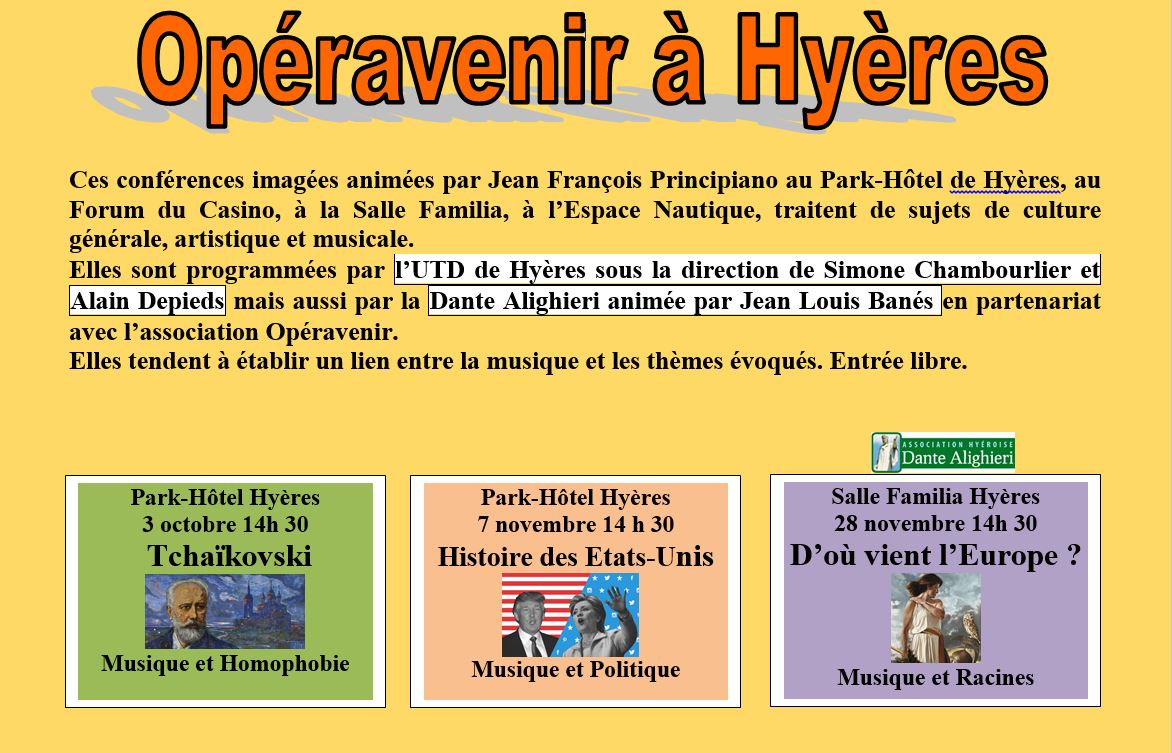 Opéravenir à Hyères

Ces conférences imagées animées par Jean François Principiano au Park-Hôtel de Hyères, au Forum du Casino, à la Salle Familia, à l'Espace Nautique, traitent de sujets de culture générale, artistique et musicale.
Elles sont programmées par l'UTD de Hyères sous la direction de Simone Chambourlier et Alain Depieds mais aussi par la Dante Alighieri animée par Jean Louis Banés en partenariat avec l'association Opéravenir.
Elles tendent à établir un lien entre la musique et les thèmes évoqués. Entrée libre.

ASSOCIATION HYÉROISE Dante Alighieri

Park-Hôtel Hyères
3 octobre 14h 30
Tchaïkovski
Musique et Homophobie

Park-Hôtel Hyères
7 novembre 14 h 30
Histoire des Etats-Unis
Musique et Politique

Salle Familia Hyères
28 novembre 14h 30
D'où vient l'Europe ?
Musique et Racines